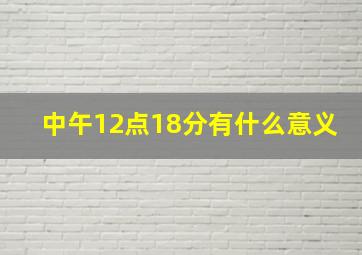 中午12点18分有什么意义